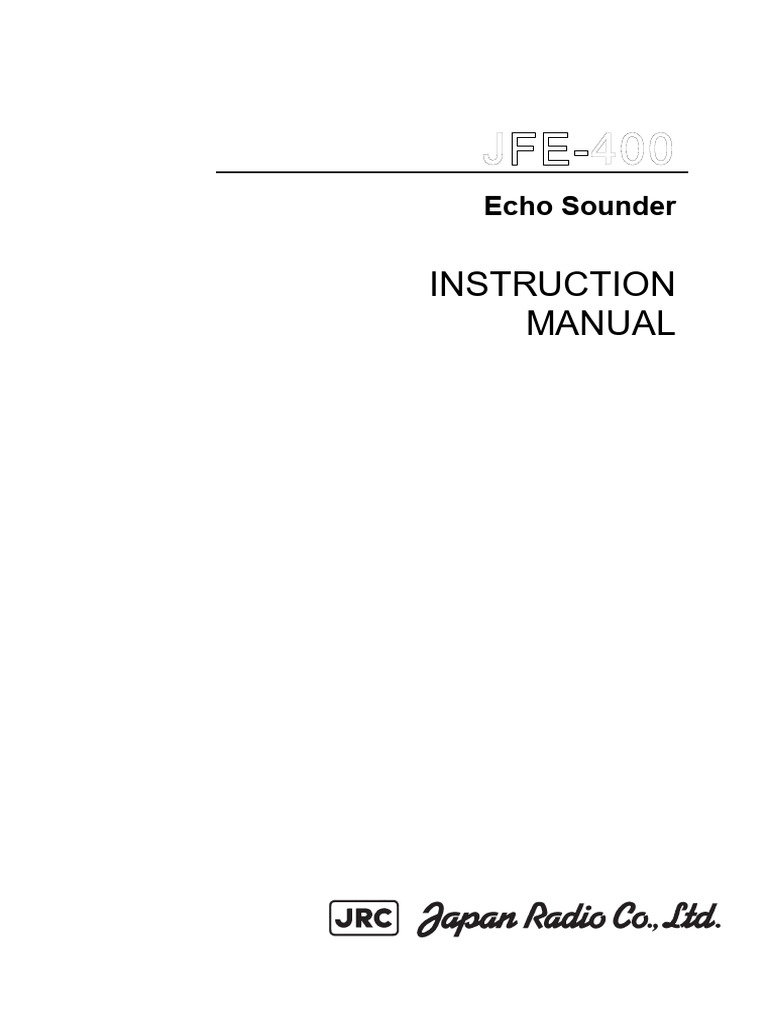 JFE-400

Echo Sounder

INSTRUCTION MANUAL

JRC Japan Radio Co., Ltd.